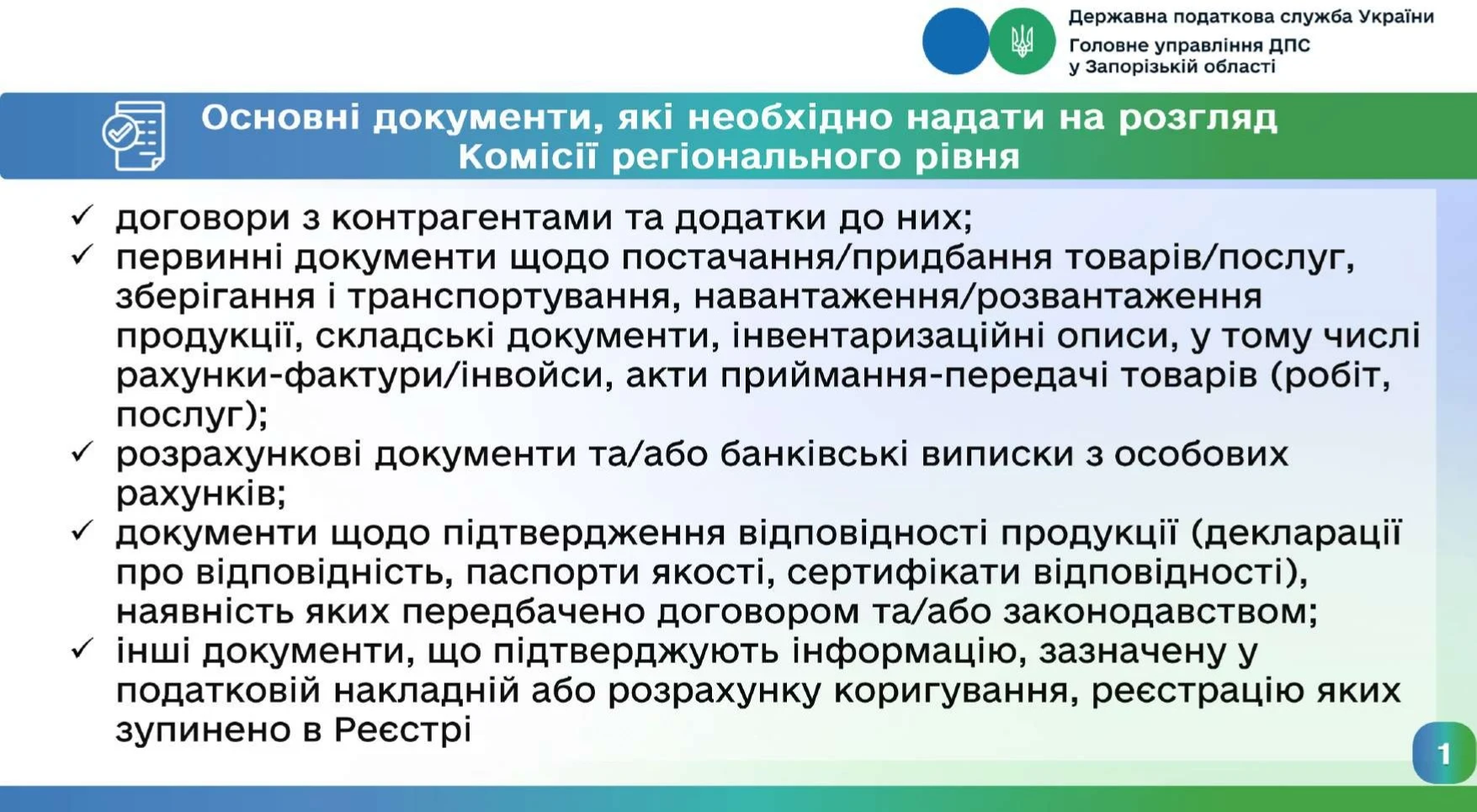 Державна податкова служба України
Головне управління ДПС
у Запорізькій області

Основні документи, які необхідно надати на розгляд Комісії регіонального рівня

✓ договори з контрагентами та додатки до них;
✓ первинні документи щодо постачання/придбання товарів/послуг, зберігання і транспортування, навантаження/розвантаження продукції, складські документи, інвентаризаційні описи, у тому числі рахунки-фактури/інвойси, акти приймання-передачі товарів (робіт, послуг);
✓ розрахункові документи та/або банківські виписки з особових рахунків;
✓ документи щодо підтвердження відповідності продукції (декларації про відповідність, паспорти якості, сертифікати відповідності), наявність яких передбачено договором та/або законодавством;
✓ інші документи, що підтверджують інформацію, зазначену у податковій накладній або розрахунку коригування, реєстрацію яких зупинено в Реєстрі

1